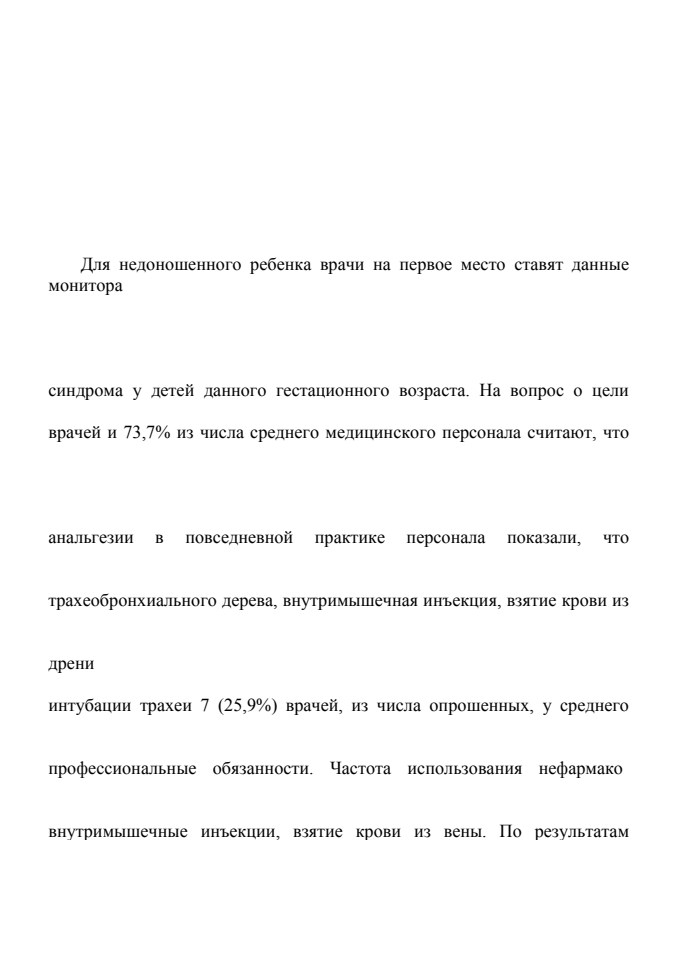 Для недоношенного ребенка врачи на первое место ставят данные монитора

синдрома у детей данного гестационного возраста. На вопрос о цели

врачей и 73,7% из числа среднего медицинского персонала считают, что

анальгезии в повседневной практике персонала показали, что

трахеобронхиального дерева, внутримышечная инъекция, взятие крови из

дрени

интубации трахеи 7 (25,9%) врачей, из числа опрошенных, у среднего

профессиональные обязанности. Частота использования нефармако

внутримышечные инъекции, взятие крови из вены. По результатам